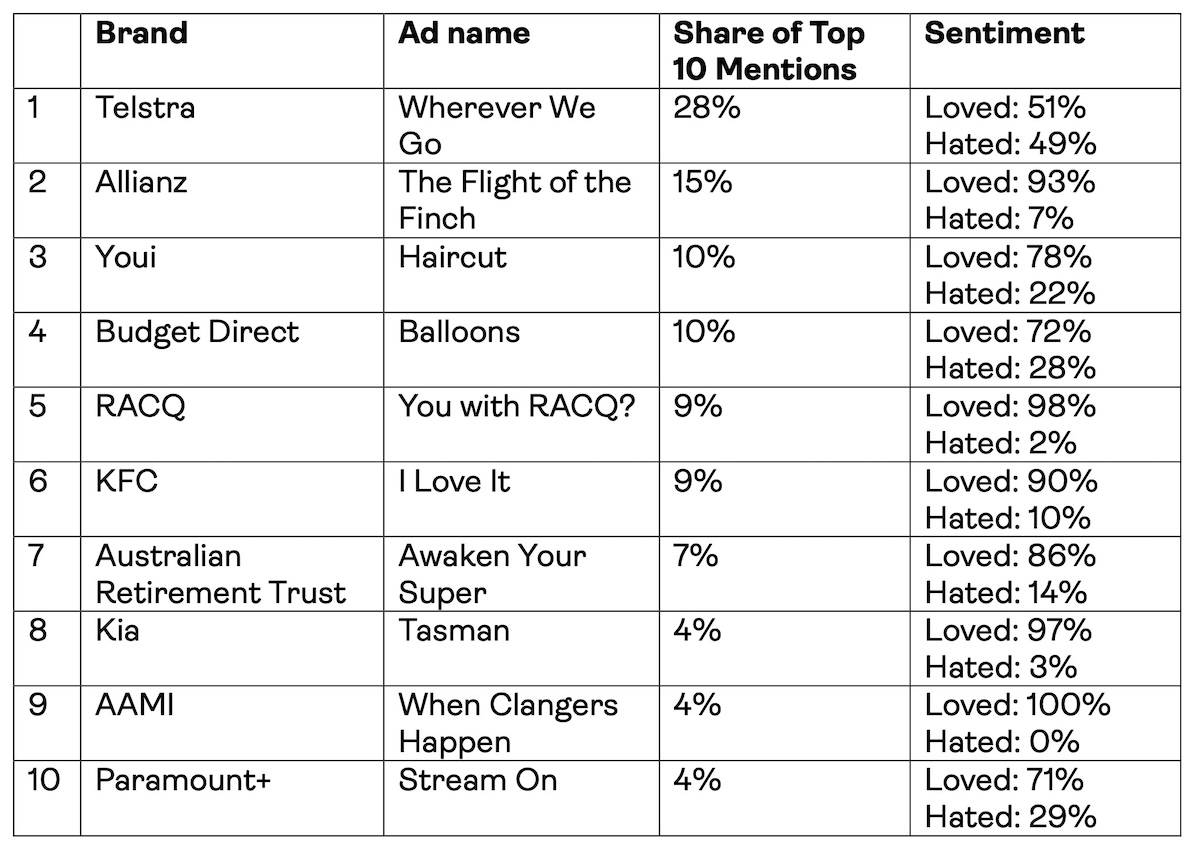 | | Brand | Ad name | Share of Top 10 Mentions | Sentiment |
|---|---|---|---|---|
| 1 | Telstra | Wherever We Go | 28% | Loved: 51% Hated: 49% |
| 2 | Allianz | The Flight of the Finch | 15% | Loved: 93% Hated: 7% |
| 3 | Youi | Haircut | 10% | Loved: 78% Hated: 22% |
| 4 | Budget Direct | Balloons | 10% | Loved: 72% Hated: 28% |
| 5 | RACQ | You with RACQ? | 9% | Loved: 98% Hated: 2% |
| 6 | KFC | I Love It | 9% | Loved: 90% Hated: 10% |
| 7 | Australian Retirement Trust | Awaken Your Super | 7% | Loved: 86% Hated: 14% |
| 8 | Kia | Tasman | 4% | Loved: 97% Hated: 3% |
| 9 | AAMI | When Clangers Happen | 4% | Loved: 100% Hated: 0% |
| 10 | Paramount+ | Stream On | 4% | Loved: 71% Hated: 29% |